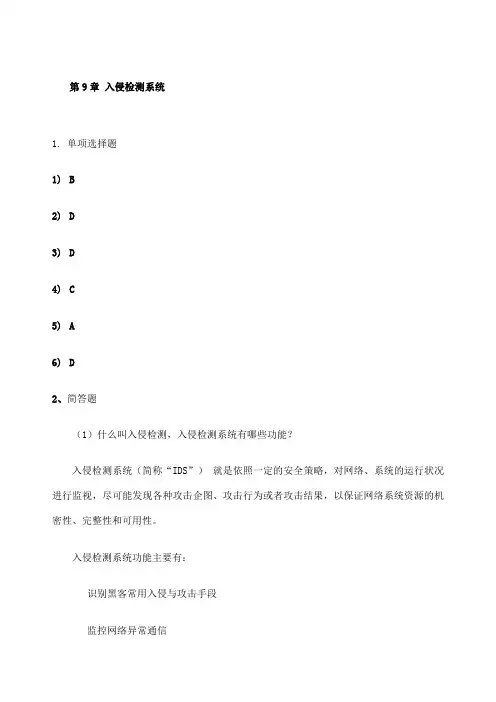 第 9 章 入侵检测系统

1. 单项选择题

1) B

2) D

3) D

4) C

5) A

6) D

2、简答题

（1）什么叫入侵检测，入侵检测系统有哪些功能？

入侵检测系统（简称“IDS”） 就是依照一定的安全策略，对网络、系统的运行状况进行监视，尽可能发现各种攻击企图、攻击行为或者攻击结果，以保证网络系统资源的机密性、完整性和可用性。

入侵检测系统功能主要有：

识别黑客常用入侵与攻击手段

监控网络异常通信